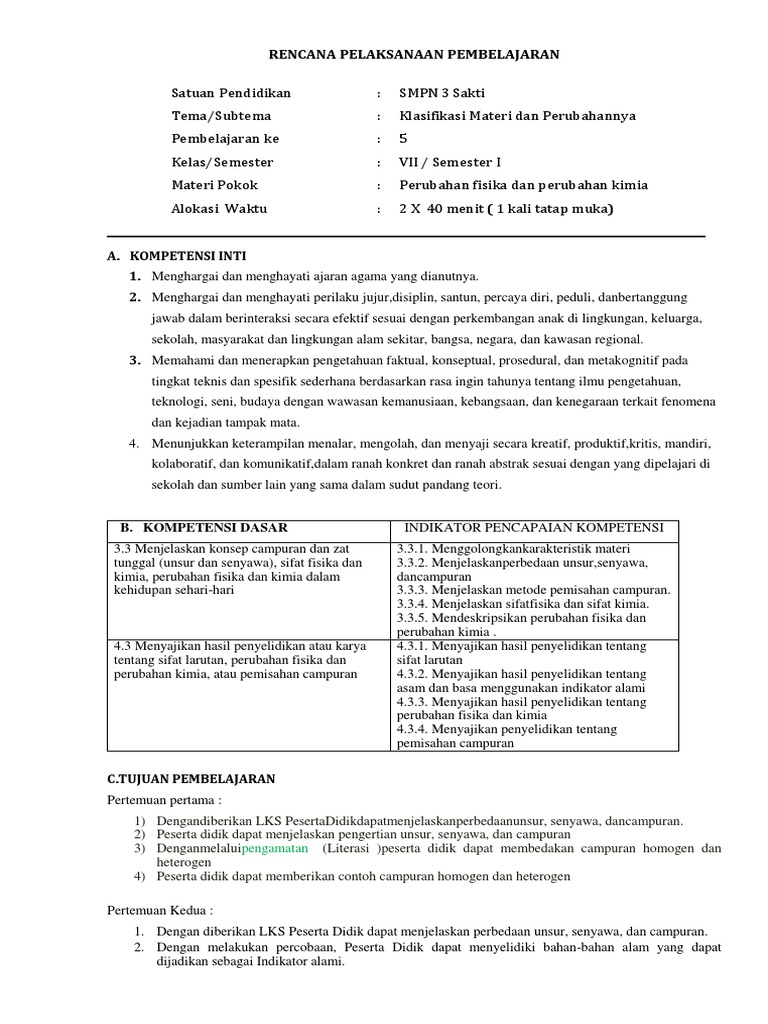 RENCANA PELAKSANAAN PEMBELAJARAN

Satuan Pendidikan : SMPN 3 Sakti

Tema/Subtema : Klasifikasi Materi dan Perubahannya

Pembelajaran ke : 5

Kelas/Semester : VII / Semester I

Materi Pokok : Perubahan fisika dan perubahan kimia

Alokasi Waktu : 2 X 40 menit ( 1 kali tatap muka)

A. KOMPETENSI INTI

1. Menghargai dan menghayati ajaran agama yang dianutnya.
2. Menghargai dan menghayati perilaku jujur,disiplin, santun, percaya diri, peduli, danbertanggung jawab dalam berinteraksi secara efektif sesuai dengan perkembangan anak di lingkungan, keluarga, sekolah, masyarakat dan lingkungan alam sekitar, bangsa, negara, dan kawasan regional.
3. Memahami dan menerapkan pengetahuan faktual, konseptual, prosedural, dan metakognitif pada tingkat teknis dan spesifik sederhana berdasarkan rasa ingin tahunya tentang ilmu pengetahuan, teknologi, seni, budaya dengan wawasan kemanusiaan, kebangsaan, dan kenegaraan terkait fenomena dan kejadian tampak mata.
4. Menunjukkan keterampilan menalar, mengolah, dan menyaji secara kreatif, produktif,kritis, mandiri, kolaboratif, dan komunikatif,dalam ranah konkret dan ranah abstrak sesuai dengan yang dipelajari di sekolah dan sumber lain yang sama dalam sudut pandang teori.

| B. KOMPETENSI DASAR | INDIKATOR PENCAPAIAN KOMPETENSI |
|---|---|
| 3.3 Menjelaskan konsep campuran dan zat tunggal (unsur dan senyawa), sifat fisika dan kimia, perubahan fisika dan kimia dalam kehidupan sehari-hari | 3.3.1. Menggolongkankarakteristik materi 3.3.2. Menjelaskanperbedaan unsur,senyawa, dancampuran 3.3.3. Menjelaskan metode pemisahan campuran. 3.3.4. Menjelaskan sifatfisika dan sifat kimia. 3.3.5. Mendeskripsikan perubahan fisika dan perubahan kimia . |
| 4.3 Menyajikan hasil penyelidikan atau karya tentang sifat larutan, perubahan fisika dan perubahan kimia, atau pemisahan campuran | 4.3.1. Menyajikan hasil penyelidikan tentang sifat larutan 4.3.2. Menyajikan hasil penyelidikan tentang asam dan basa menggunakan indikator alami 4.3.3. Menyajikan hasil penyelidikan tentang perubahan fisika dan kimia 4.3.4. Menyajikan penyelidikan tentang pemisahan campuran |

C.TUJUAN PEMBELAJARAN

Pertemuan pertama :

1) Dengandiberikan LKS PesertaDidikdapatmenjelaskanperbedaanunsur, senyawa, dancampuran.
2) Peserta didik dapat menjelaskan pengertian unsur, senyawa, dan campuran
3) Denganmelaluipengamatan (Literasi )peserta didik dapat membedakan campuran homogen dan heterogen
4) Peserta didik dapat memberikan contoh campuran homogen dan heterogen

Pertemuan Kedua :

1. Dengan diberikan LKS Peserta Didik dapat menjelaskan perbedaan unsur, senyawa, dan campuran.
2. Dengan melakukan percobaan, Peserta Didik dapat menyelidiki bahan-bahan alam yang dapat dijadikan sebagai Indikator alami.